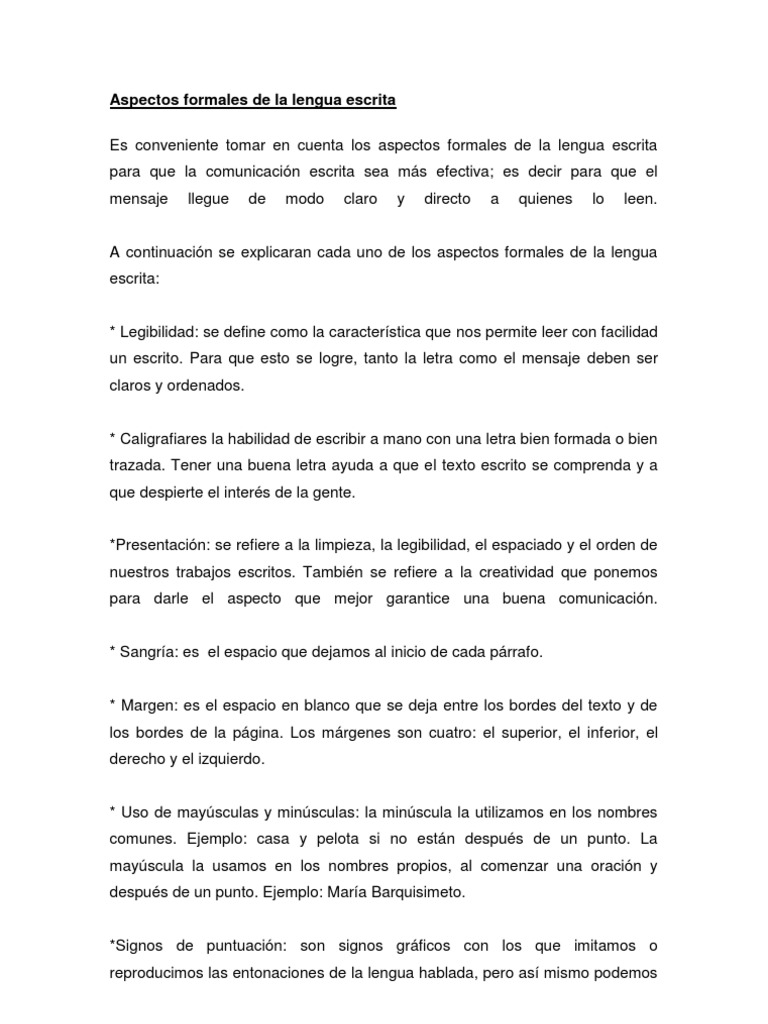 Aspectos formales de la lengua escrita

Es conveniente tomar en cuenta los aspectos formales de la lengua escrita para que la comunicación escrita sea más efectiva; es decir para que el mensaje llegue de modo claro y directo a quienes lo leen.

A continuación se explicaran cada uno de los aspectos formales de la lengua escrita:

* Legibilidad: se define como la característica que nos permite leer con facilidad un escrito. Para que esto se logre, tanto la letra como el mensaje deben ser claros y ordenados.

* Caligrafiares la habilidad de escribir a mano con una letra bien formada o bien trazada. Tener una buena letra ayuda a que el texto escrito se comprenda y a que despierte el interés de la gente.

*Presentación: se refiere a la limpieza, la legibilidad, el espaciado y el orden de nuestros trabajos escritos. También se refiere a la creatividad que ponemos para darle el aspecto que mejor garantice una buena comunicación.

* Sangría: es el espacio que dejamos al inicio de cada párrafo.

* Margen: es el espacio en blanco que se deja entre los bordes del texto y de los bordes de la página. Los márgenes son cuatro: el superior, el inferior, el derecho y el izquierdo.

* Uso de mayúsculas y minúsculas: la minúscula la utilizamos en los nombres comunes. Ejemplo: casa y pelota si no están después de un punto. La mayúscula la usamos en los nombres propios, al comenzar una oración y después de un punto. Ejemplo: María Barquisimeto.

*Signos de puntuación: son signos gráficos con los que imitamos o reproducimos las entonaciones de la lengua hablada, pero así mismo podemos